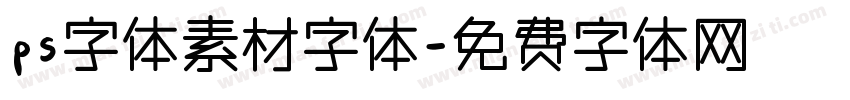 ps字体素材字体-免费字体网